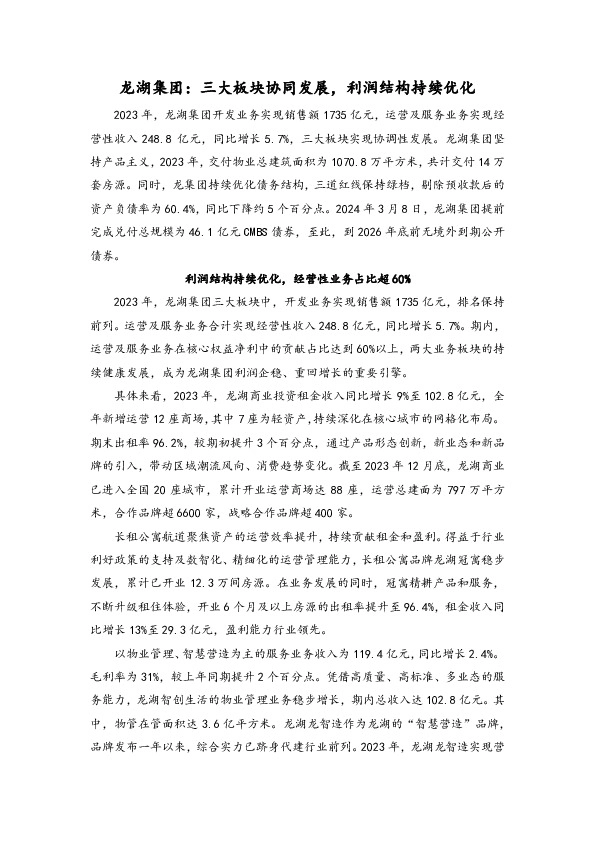 龙湖集团：三大板块协同发展，利润结构持续优化

2023年，龙湖集团开发业务实现销售额1735亿元，运营及服务业务实现经营性收入248.8亿元，同比增长5.7%，三大板块实现协调性发展。龙湖集团坚持产品主义，2023年，交付物业总建筑面积为1070.8万平方米，共计交付14万套房源。同时，龙集团持续优化债务结构，三道红线保持绿档，剔除预收款后的资产负债率为60.4%，同比下降约5个百分点。2024年3月8日，龙湖集团提前完成兑付总规模为46.1亿元CMBS债券，至此，到2026年底前无境外到期公开债券。

利润结构持续优化，经营性业务占比超60%

2023年，龙湖集团三大板块中，开发业务实现销售额1735亿元，排名保持前列。运营及服务业务合计实现经营性收入248.8亿元，同比增长5.7%。期内，运营及服务业务在核心权益净利中的贡献占比达到60%以上，两大业务板块的持续健康发展，成为龙湖集团利润企稳、重回增长的重要引擎。

具体来看，2023年，龙湖商业投资租金收入同比增长9%至102.8亿元，全年新增运营12座商场，其中7座为轻资产，持续深化在核心城市的网格化布局。期末出租率96.2%，较期初提升3个百分点，通过产品形态创新，新业态和新品牌的引入，带动区域潮流风向、消费趋势变化。截至2023年12月底，龙湖商业已进入全国20座城市，累计开业运营商场达88座，运营总建面为797万平方米，合作品牌超6600家，战略合作品牌超400家。

长租公寓航道聚焦资产的运营效率提升，持续贡献租金和盈利。得益于行业利好政策的支持及数智化、精细化的运营管理能力，长租公寓品牌龙湖冠寓稳步发展，累计已开业12.3万间房源。在业务发展的同时，冠寓精耕产品和服务，不断升级租住体验，开业6个月及以上房源的出租率提升至96.4%，租金收入同比增长13%至29.3亿元，盈利能力行业领先。

以物业管理、智慧营造为主的服务业务收入为119.4亿元，同比增长2.4%。毛利率为31%，较上年同期提升2个百分点。凭借高质量、高标准、多业态的服务能力，龙湖智创生活的物业管理业务稳步增长，期内总收入达102.8亿元。其中，物管在管面积达3.6亿平方米。龙湖龙智造作为龙湖的“智慧营造”品牌，品牌发布一年以来，综合实力已跻身代建行业前列。2023年，龙湖龙智造实现营